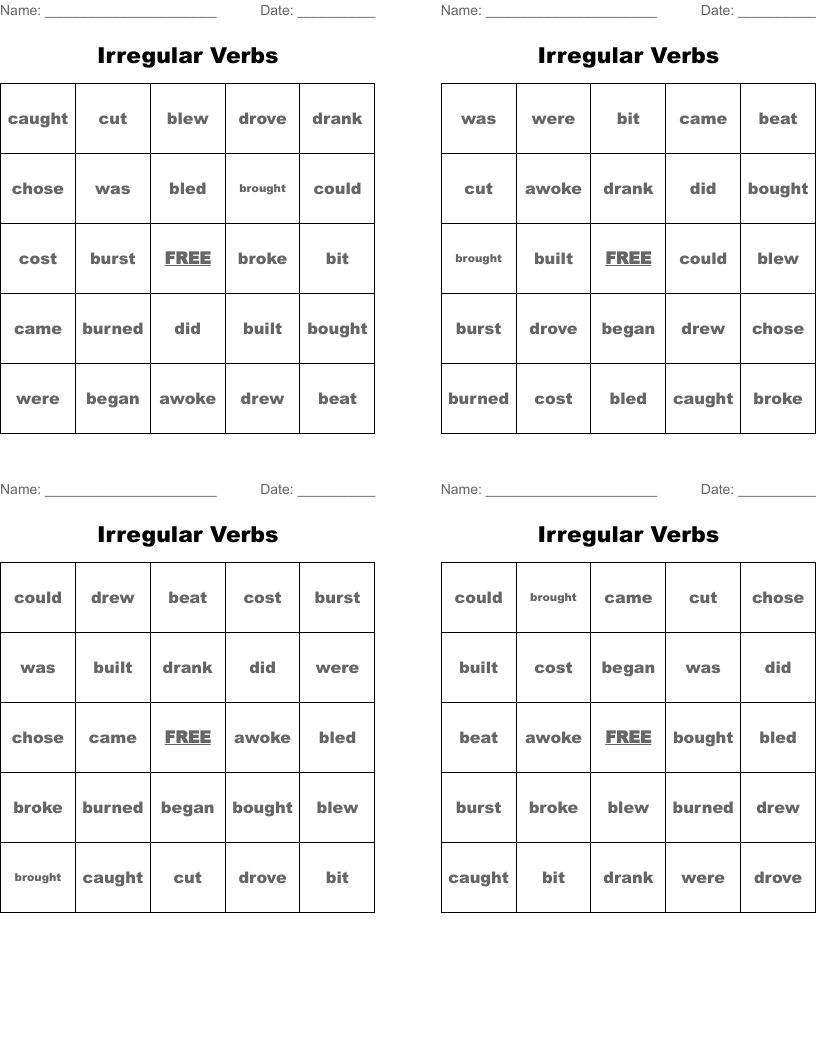 Name: ______________________ Date: __________

Irregular Verbs

| caught | cut | blew | drove | drank |
|---|---|---|---|---|
| chose | was | bled | brought | could |
| cost | burst | FREE | broke | bit |
| came | burned | did | built | bought |
| were | began | awoke | drew | beat |

Name: ______________________ Date: __________

Irregular Verbs

| was | were | bit | came | beat |
|---|---|---|---|---|
| cut | awoke | drank | did | bought |
| brought | built | FREE | could | blew |
| burst | drove | began | drew | chose |
| burned | cost | bled | caught | broke |

Name: ______________________ Date: __________

Irregular Verbs

| could | drew | beat | cost | burst |
|---|---|---|---|---|
| was | built | drank | did | were |
| chose | came | FREE | awoke | bled |
| broke | burned | began | bought | blew |
| brought | caught | cut | drove | bit |

Name: ______________________ Date: __________

Irregular Verbs

| could | brought | came | cut | chose |
|---|---|---|---|---|
| built | cost | began | was | did |
| beat | awoke | FREE | bought | bled |
| burst | broke | blew | burned | drew |
| caught | bit | drank | were | drove |